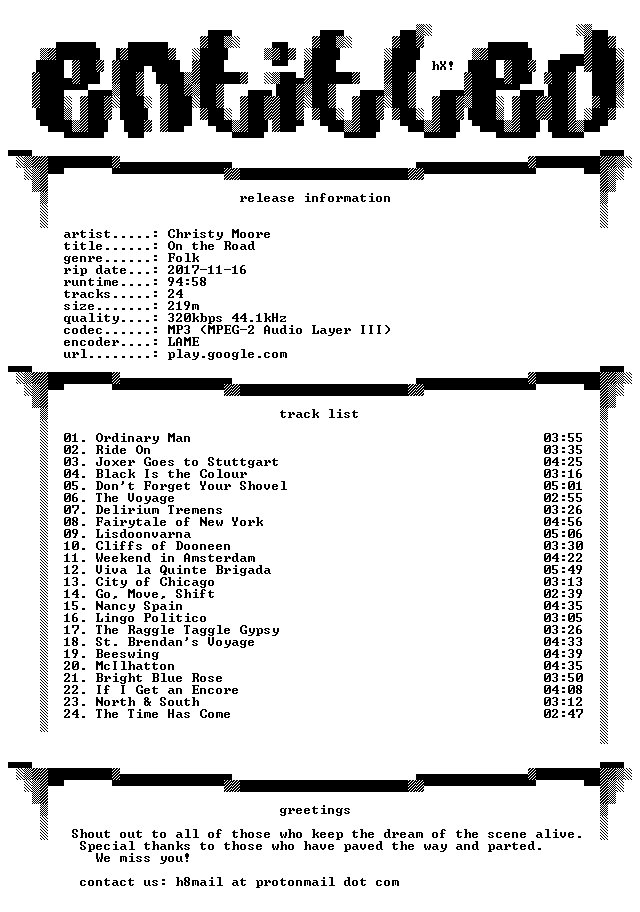 entitled

hX!

release information

artist.....: Christy Moore
title......: On the Road
genre......: Folk
rip date...: 2017-11-16
runtime....: 94:58
tracks.....: 24
size.......: 219m
quality....: 320kbps 44.1kHz
codec......: MP3 (MPEG-2 Audio Layer III)
encoder....: LAME
url........: play.google.com

track list

01. Ordinary Man 03:55
02. Ride On 03:35
03. Joxer Goes to Stuttgart 04:25
04. Black Is the Colour 03:16
05. Don't Forget Your Shovel 05:01
06. The Voyage 02:55
07. Delirium Tremens 03:26
08. Fairytale of New York 04:56
09. Lisdoonvarna 05:06
10. Cliffs of Dooneen 03:30
11. Weekend in Amsterdam 04:22
12. Viva la Quinte Brigada 05:49
13. City of Chicago 03:13
14. Go, Move, Shift 02:39
15. Nancy Spain 04:35
16. Lingo Politico 03:05
17. The Raggle Taggle Gypsy 03:26
18. St. Brendan's Voyage 04:33
19. Beeswing 04:39
20. McIlhatton 04:35
21. Bright Blue Rose 03:50
22. If I Get an Encore 04:08
23. North & South 03:12
24. The Time Has Come 02:47

greetings

Shout out to all of those who keep the dream of the scene alive.
Special thanks to those who have paved the way and parted.
We miss you!

contact us: h8mail at protonmail dot com